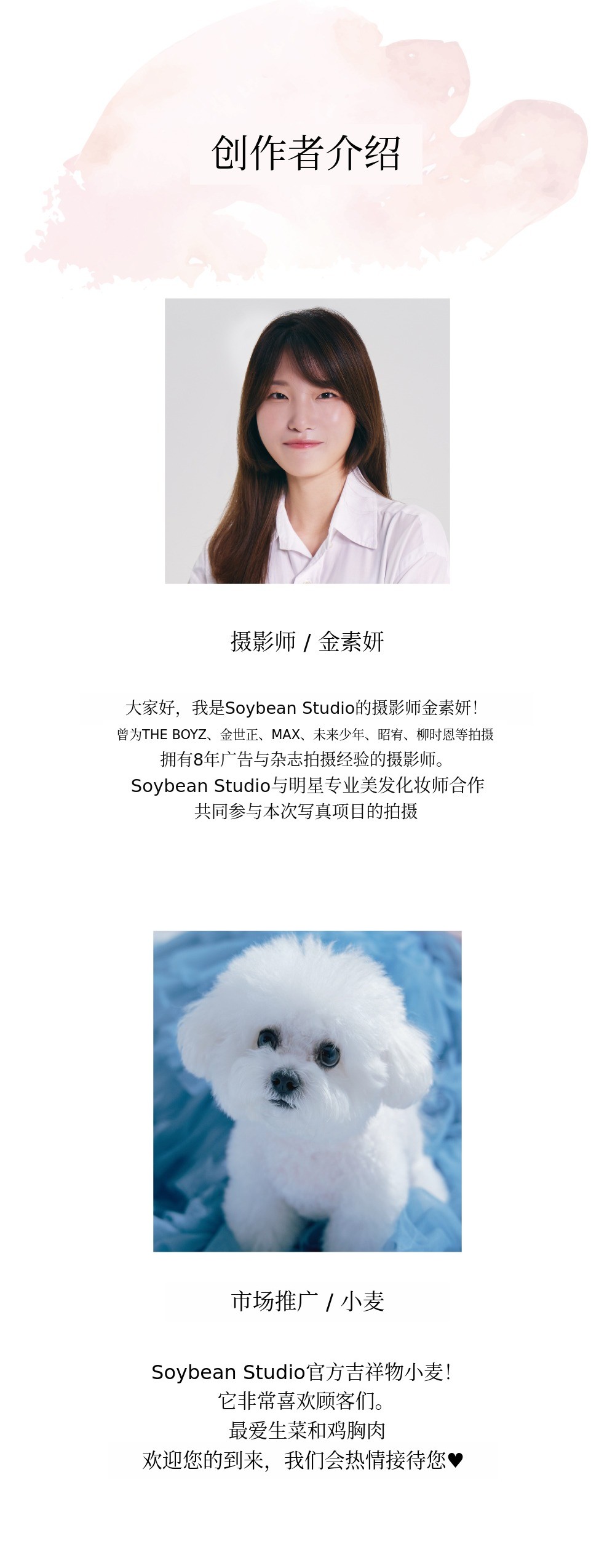 创作者介绍

摄影师 / 金素妍

大家好，我是Soybean Studio的摄影师金素妍！
曾为THE BOYZ、金世正、MAX、未来少年、昭宥、柳时恩等拍摄
拥有8年广告与杂志拍摄经验的摄影师。
Soybean Studio与明星专业美发化妆师合作
共同参与本次写真项目的拍摄

市场推广 / 小麦

Soybean Studio官方吉祥物小麦！
它非常喜欢顾客们。
最爱生菜和鸡胸肉
欢迎您的到来，我们会热情接待您♥